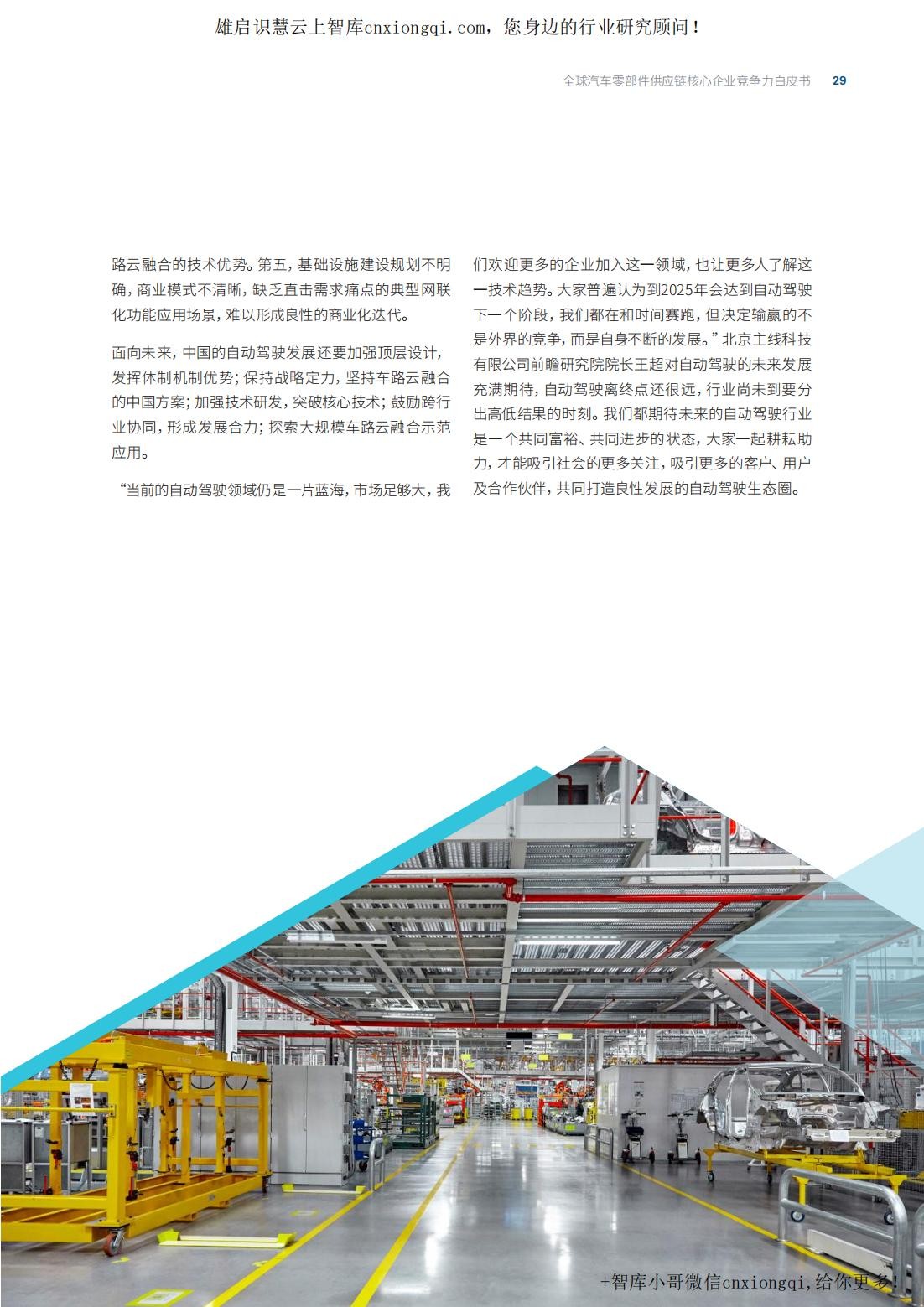 雄启识慧云上智库cnxiongqi.com，您身边的行业研究顾问！

全球汽车零部件供应链核心企业竞争力白皮书 29

路云融合的技术优势。第五，基础设施建设规划不明确，商业模式不清晰，缺乏直击需求痛点的典型网联化功能应用场景，难以形成良性的商业化迭代。

面向未来，中国的自动驾驶发展还要加强顶层设计，发挥体制机制优势；保持战略定力，坚持车路云融合的中国方案；加强技术研发，突破核心技术；鼓励跨行业协同，形成发展合力；探索大规模车路云融合示范应用。

“当前的自动驾驶领域仍是一片蓝海，市场足够大，我们欢迎更多的企业加入这一领域，也让更多人了解这一技术趋势。大家普遍认为到2025年会达到自动驾驶下一个阶段，我们都在和时间赛跑，但决定输赢的不是外界的竞争，而是自身不断的发展。”北京主线科技有限公司前瞻研究院院长王超对自动驾驶的未来发展充满期待，自动驾驶离终点还很远，行业尚未到要分出高低结果的时刻。我们都期待未来的自动驾驶行业是一个共同富裕、共同进步的状态，大家一起耕耘助力，才能吸引社会的更多关注，吸引更多的客户、用户及合作伙伴，共同打造良性发展的自动驾驶生态圈。

+智库小哥微信cnxiongqi,给你更多!